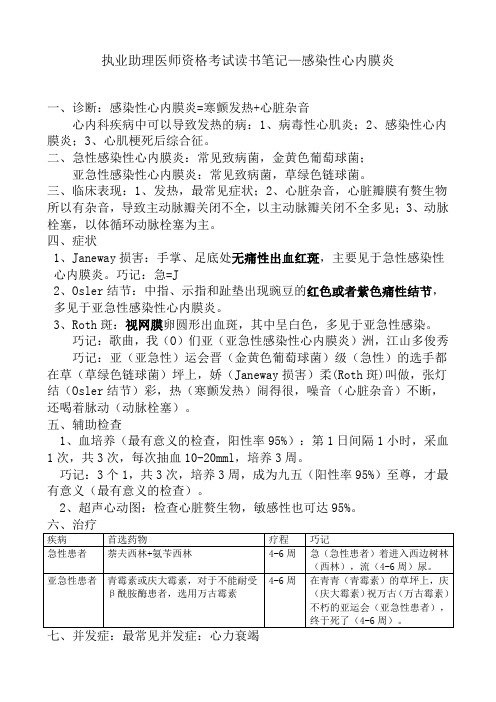 执业助理医师资格考试读书笔记—感染性心内膜炎

一、诊断：感染性心内膜炎=寒颤发热+心脏杂音

心内科疾病中可以导致发热的病：1、病毒性心肌炎；2、感染性心内膜炎；3、心肌梗死后综合征。

二、急性感染性心内膜炎：常见致病菌，金黄色葡萄球菌；

亚急性感染性心内膜炎：常见致病菌，草绿色链球菌。

三、临床表现：1、发热，最常见症状；2、心脏杂音，心脏瓣膜有赘生物所以有杂音，导致主动脉瓣关闭不全，以主动脉瓣关闭不全多见；3、动脉栓塞，以体循环动脉栓塞为主。

四、症状

1、Janeway 损害：手掌、足底处无痛性出血红斑，主要见于急性感染性心内膜炎。巧记：急=J

2、Osler 结节：中指、示指和趾垫出现豌豆的红色或者紫色痛性结节，多见于亚急性感染性心内膜炎。

3、Roth 斑：视网膜卵圆形出血斑，其中呈白色，多见于亚急性感染。

巧记：歌曲，我（O）们亚（亚急性感染性心内膜炎）洲，江山多俊秀

巧记：亚（亚急性）运会晋（金黄色葡萄球菌）级（急性）的选手都在草（草绿色链球菌）坪上，娇（Janeway 损害）柔(Roth 斑)叫做，张灯结（Osler 结节）彩，热（寒颤发热）闹得很，噪音（心脏杂音）不断，还喝着脉动（动脉栓塞）。

五、辅助检查

1、血培养（最有意义的检查，阳性率 95%）：第 1 日间隔 1 小时，采血 1 次，共 3 次，每次抽血 10-20mml，培养 3 周。

巧记：3 个 1，共 3 次，培养 3 周，成为九五（阳性率 95%）至尊，才最有意义（最有意义的检查）。

2、超声心动图：检查心脏赘生物，敏感性也可达 95%。

六、治疗

| 疾病 | 首选药物 | 疗程 | 巧记 |
|---|---|---|---|
| 急性患者 | 萘夫西林+氨苄西林 | 4-6 周 | 急（急性患者）着进入西边树林（西林），流（4-6 周）尿。 |
| 亚急性患者 | 青霉素或庆大霉素，对于不能耐受β酰胺酶患者，选用万古霉素 | 4-6 周 | 在青青（青霉素）的草坪上，庆（庆大霉素）祝万古（万古霉素）不朽的亚运会（亚急性患者），终于死了（4-6 周）。 |

七、并发症：最常见并发症：心力衰竭